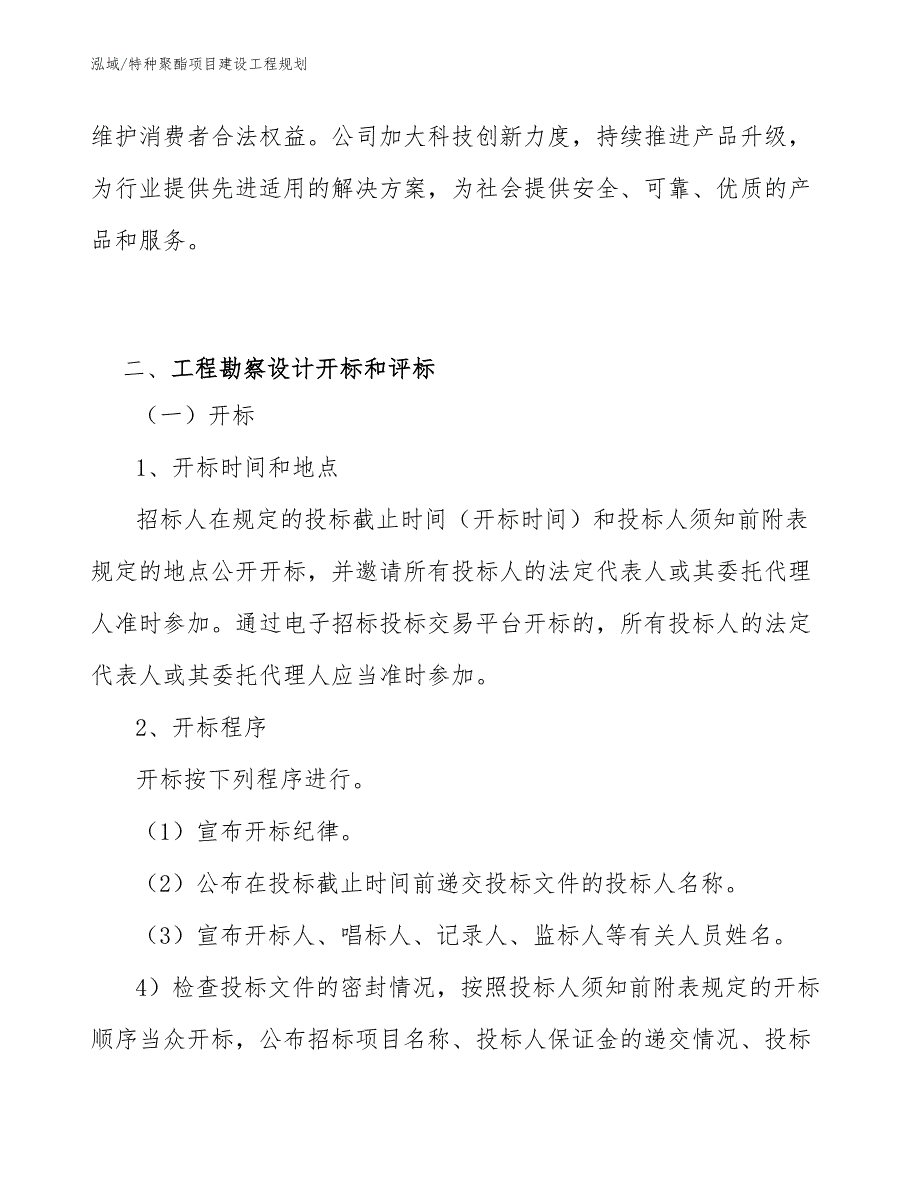 泓域/特种聚酯项目建设工程规划

维护消费者合法权益。公司加大科技创新力度，持续推进产品升级，为行业提供先进适用的解决方案，为社会提供安全、可靠、优质的产品和服务。

二、工程勘察设计开标和评标

（一）开标

1、开标时间和地点

招标人在规定的投标截止时间（开标时间）和投标人须知前附表规定的地点公开开标，并邀请所有投标人的法定代表人或其委托代理人准时参加。通过电子招标投标交易平台开标的，所有投标人的法定代表人或其委托代理人应当准时参加。

2、开标程序

开标按下列程序进行。

（1）宣布开标纪律。

（2）公布在投标截止时间前递交投标文件的投标人名称。

（3）宣布开标人、唱标人、记录人、监标人等有关人员姓名。

4）检查投标文件的密封情况，按照投标人须知前附表规定的开标顺序当众开标，公布招标项目名称、投标人保证金的递交情况、投标